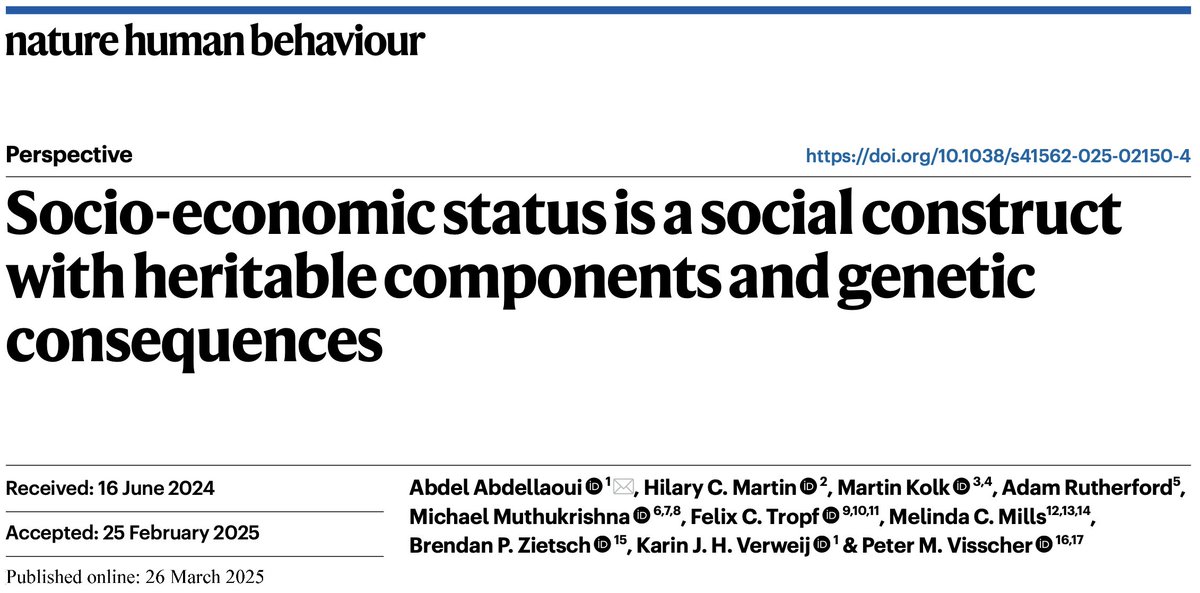 nature human behaviour

Perspective

https://doi.org/10.1038/s41562-025-02150-4

Socio-economic status is a social construct with heritable components and genetic consequences

Received: 16 June 2024

Accepted: 25 February 2025

Published online: 26 March 2025

Abdel Abdellaoui $^{1}$, Hilary C. Martin $^{2}$, Martin Kolk $^{3,4}$, Adam Rutherford$^{5}$, Michael Muthukrishna $^{6,7,8}$, Felix C. Tropf $^{9,10,11}$, Melinda C. Mills$^{12,13,14}$, Brendan P. Zietsch $^{15}$, Karin J. H. Verweij $^{1}$ & Peter M. Visscher $^{16,17}$